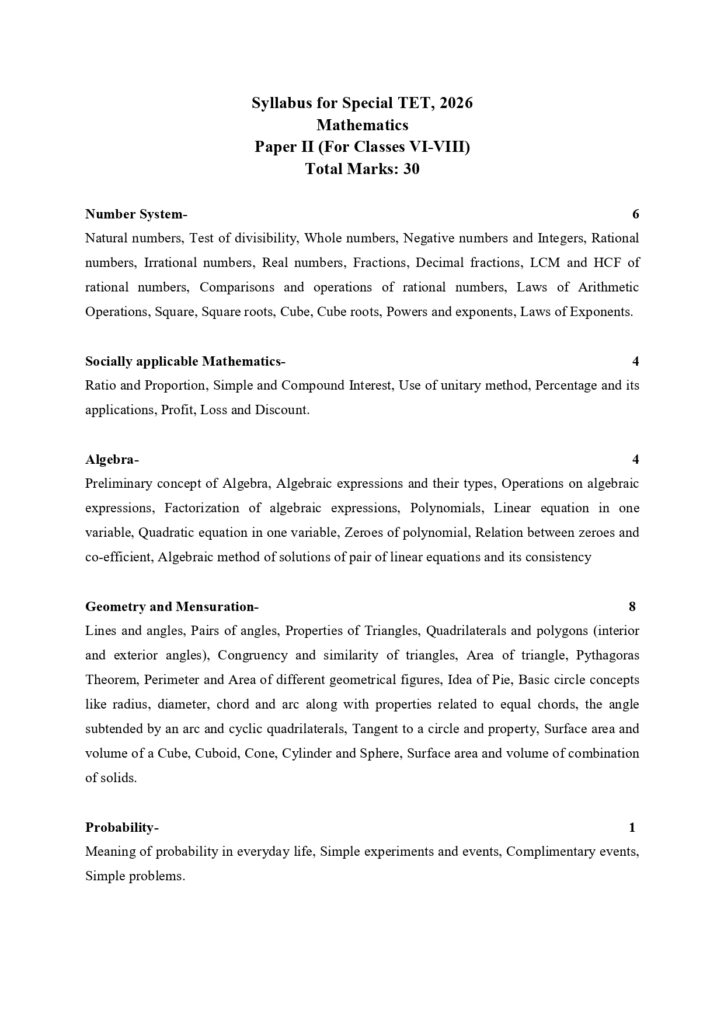 Syllabus for Special TET, 2026
Mathematics
Paper II (For Classes VI-VIII)
Total Marks: 30

Number System- 6
Natural numbers, Test of divisibility, Whole numbers, Negative numbers and Integers, Rational numbers, Irrational numbers, Real numbers, Fractions, Decimal fractions, LCM and HCF of rational numbers, Comparisons and operations of rational numbers, Laws of Arithmetic Operations, Square, Square roots, Cube, Cube roots, Powers and exponents, Laws of Exponents.

Socially applicable Mathematics- 4
Ratio and Proportion, Simple and Compound Interest, Use of unitary method, Percentage and its applications, Profit, Loss and Discount.

Algebra- 4
Preliminary concept of Algebra, Algebraic expressions and their types, Operations on algebraic expressions, Factorization of algebraic expressions, Polynomials, Linear equation in one variable, Quadratic equation in one variable, Zeroes of polynomial, Relation between zeroes and co-efficient, Algebraic method of solutions of pair of linear equations and its consistency

Geometry and Mensuration- 8
Lines and angles, Pairs of angles, Properties of Triangles, Quadrilaterals and polygons (interior and exterior angles), Congruency and similarity of triangles, Area of triangle, Pythagoras Theorem, Perimeter and Area of different geometrical figures, Idea of Pie, Basic circle concepts like radius, diameter, chord and arc along with properties related to equal chords, the angle subtended by an arc and cyclic quadrilaterals, Tangent to a circle and property, Surface area and volume of a Cube, Cuboid, Cone, Cylinder and Sphere, Surface area and volume of combination of solids.

Probability- 1
Meaning of probability in everyday life, Simple experiments and events, Complimentary events, Simple problems.